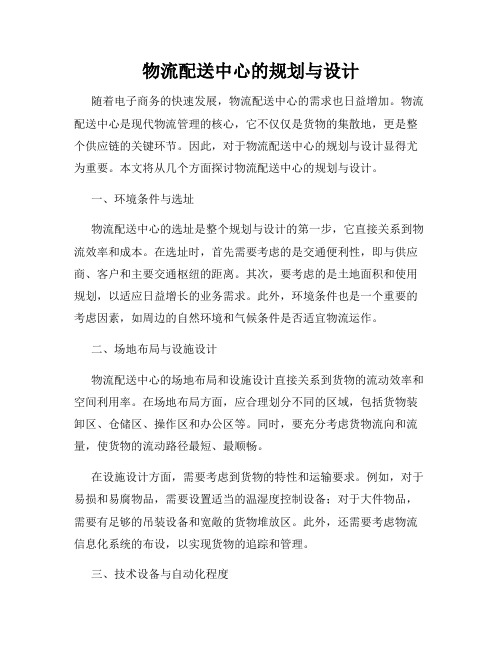 物流配送中心的规划与设计

随着电子商务的快速发展，物流配送中心的需求也日益增加。物流配送中心是现代物流管理的核心，它不仅仅是货物的集散地，更是整个供应链的关键环节。因此，对于物流配送中心的规划与设计显得尤为重要。本文将从几个方面探讨物流配送中心的规划与设计。

一、环境条件与选址

物流配送中心的选址是整个规划与设计的第一步，它直接关系到物流效率和成本。在选址时，首先需要考虑的是交通便利性，即与供应商、客户和主要交通枢纽的距离。其次，要考虑的是土地面积和使用规划，以适应日益增长的业务需求。此外，环境条件也是一个重要的考虑因素，如周边的自然环境和气候条件是否适宜物流运作。

二、场地布局与设施设计

物流配送中心的场地布局和设施设计直接关系到货物的流动效率和空间利用率。在场地布局方面，应合理划分不同的区域，包括货物装卸区、仓储区、操作区和办公区等。同时，要充分考虑货物流向和流量，使货物的流动路径最短、最顺畅。

在设施设计方面，需要考虑到货物的特性和运输要求。例如，对于易损和易腐物品，需要设置适当的温湿度控制设备；对于大件物品，需要有足够的吊装设备和宽敞的货物堆放区。此外，还需要考虑物流信息化系统的布设，以实现货物的追踪和管理。

三、技术设备与自动化程度